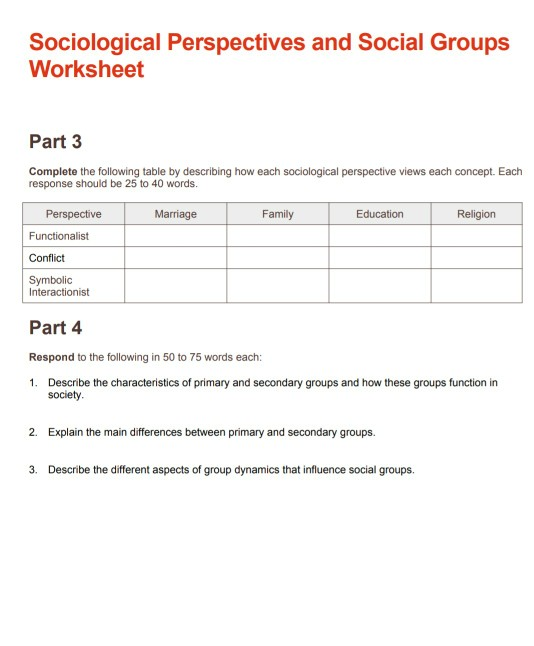 Sociological Perspectives and Social Groups Worksheet

Part 3

Complete the following table by describing how each sociological perspective views each concept. Each response should be 25 to 40 words.

| Perspective | Marriage | Family | Education | Religion |
|---|---|---|---|---|
| Functionalist | | | | |
| Conflict | | | | |
| Symbolic Interactionist | | | | |

Part 4

Respond to the following in 50 to 75 words each:

1. Describe the characteristics of primary and secondary groups and how these groups function in society.

2. Explain the main differences between primary and secondary groups.

3. Describe the different aspects of group dynamics that influence social groups.